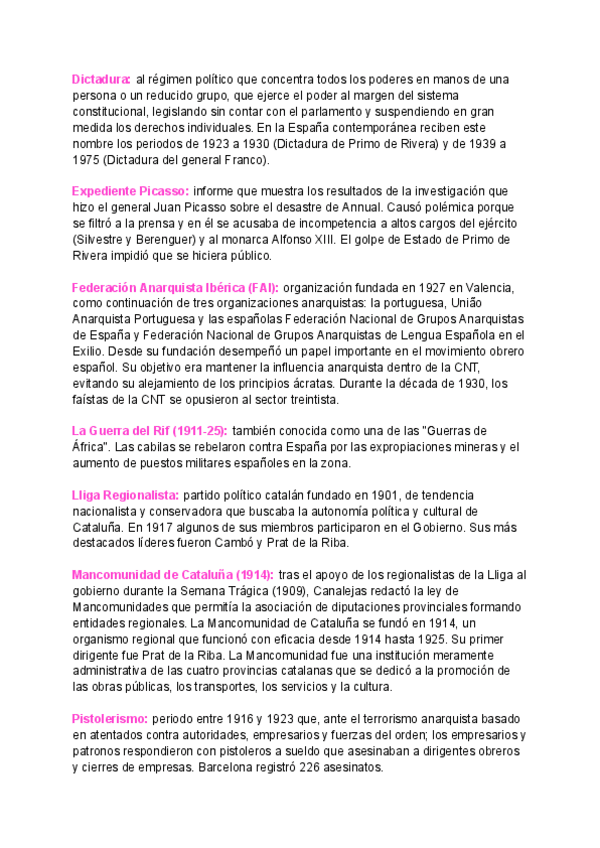 Dictadura: al régimen político que concentra todos los poderes en manos de una persona o un reducido grupo, que ejerce el poder al margen del sistema constitucional, legislando sin contar con el parlamento y suspendiendo en gran medida los derechos individuales. En la España contemporánea reciben este nombre los periodos de 1923 a 1930 (Dictadura de Primo de Rivera) y de 1939 a 1975 (Dictadura del general Franco).

Expediente Picasso: informe que muestra los resultados de la investigación que hizo el general Juan Picasso sobre el desastre de Annual. Causó polémica porque se filtró a la prensa y en él se acusaba de incompetencia a altos cargos del ejército (Silvestre y Berenguer) y al monarca Alfonso XIII. El golpe de Estado de Primo de Rivera impidió que se hiciera público.

Federación Anarquista Ibérica (FAI): organización fundada en 1927 en Valencia, como continuación de tres organizaciones anarquistas: la portuguesa, União Anarquista Portuguesa y las españolas Federación Nacional de Grupos Anarquistas de España y Federación Nacional de Grupos Anarquistas de Lengua Española en el Exilio. Desde su fundación desempeñó un papel importante en el movimiento obrero español. Su objetivo era mantener la influencia anarquista dentro de la CNT, evitando su alejamiento de los principios ácratas. Durante la década de 1930, los faístas de la CNT se opusieron al sector treintista.

La Guerra del Rif (1911-25): también conocida como una de las "Guerras de África". Las cabilas se rebelaron contra España por las expropiaciones mineras y el aumento de puestos militares españoles en la zona.

Lliga Regionalista: partido político catalán fundado en 1901, de tendencia nacionalista y conservadora que buscaba la autonomía política y cultural de Cataluña. En 1917 algunos de sus miembros participaron en el Gobierno. Sus más destacados líderes fueron Cambó y Prat de la Riba.

Mancomunidad de Cataluña (1914): tras el apoyo de los regionalistas de la Lliga al gobierno durante la Semana Trágica (1909), Canalejas redactó la ley de Mancomunidades que permitía la asociación de diputaciones provinciales formando entidades regionales. La Mancomunidad de Cataluña se fundó en 1914, un organismo regional que funcionó con eficacia desde 1914 hasta 1925. Su primer dirigente fue Prat de la Riba. La Mancomunidad fue una institución meramente administrativa de las cuatro provincias catalanas que se dedicó a la promoción de las obras públicas, los transportes, los servicios y la cultura.

Pistolerismo: periodo entre 1916 y 1923 que, ante el terrorismo anarquista basado en atentados contra autoridades, empresarios y fuerzas del orden; los empresarios y patronos respondieron con pistoleros a sueldo que asesinaban a dirigentes obreros y cierres de empresas. Barcelona registró 226 asesinatos.